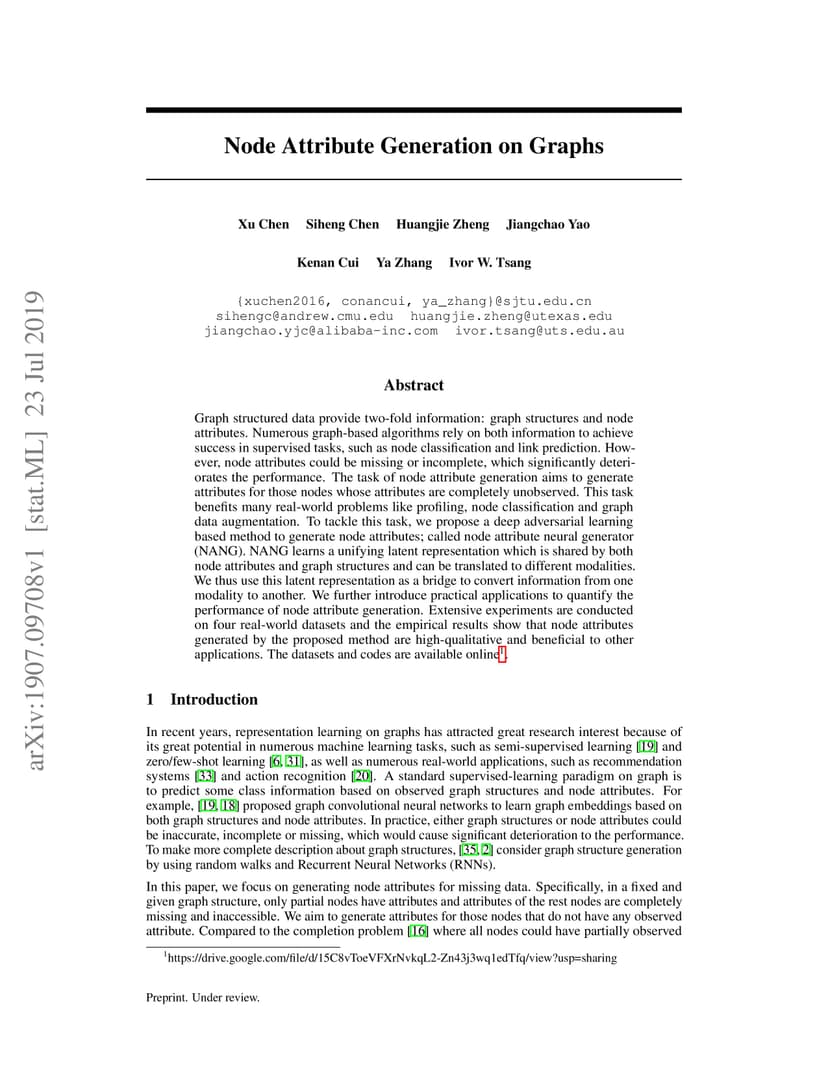 arXiv:1907.09708v1 [stat.ML] 23 Jul 2019

Node Attribute Generation on Graphs

Xu Chen Siheng Chen Huangjie Zheng Jiangchao Yao

Kenan Cui Ya Zhang Ivor W. Tsang

{xuchen2016, conancui, ya_zhang}@sjtu.edu.cn
sihengc@andrew.cmu.edu huangjie.zheng@utexas.edu
jiangchao.yjc@alibaba-inc.com ivor.tsang@uts.edu.au

Abstract

Graph structured data provide two-fold information: graph structures and node attributes. Numerous graph-based algorithms rely on both information to achieve success in supervised tasks, such as node classification and link prediction. However, node attributes could be missing or incomplete, which significantly deteriorates the performance. The task of node attribute generation aims to generate attributes for those nodes whose attributes are completely unobserved. This task benefits many real-world problems like profiling, node classification and graph data augmentation. To tackle this task, we propose a deep adversarial learning based method to generate node attributes; called node attribute neural generator (NANG). NANG learns a unifying latent representation which is shared by both node attributes and graph structures and can be translated to different modalities. We thus use this latent representation as a bridge to convert information from one modality to another. We further introduce practical applications to quantify the performance of node attribute generation. Extensive experiments are conducted on four real-world datasets and the empirical results show that node attributes generated by the proposed method are high-qualitative and beneficial to other applications. The datasets and codes are available online$^1$.

1 Introduction

In recent years, representation learning on graphs has attracted great research interest because of its great potential in numerous machine learning tasks, such as semi-supervised learning [19] and zero/few-shot learning [6, 31], as well as numerous real-world applications, such as recommendation systems [33] and action recognition [20]. A standard supervised-learning paradigm on graph is to predict some class information based on observed graph structures and node attributes. For example, [19, 18] proposed graph convolutional neural networks to learn graph embeddings based on both graph structures and node attributes. In practice, either graph structures or node attributes could be inaccurate, incomplete or missing, which would cause significant deterioration to the performance. To make more complete description about graph structures, [35, 2] consider graph structure generation by using random walks and Recurrent Neural Networks (RNNs).

In this paper, we focus on generating node attributes for missing data. Specifically, in a fixed and given graph structure, only partial nodes have attributes and attributes of the rest nodes are completely missing and inaccessible. We aim to generate attributes for those nodes that do not have any observed attribute. Compared to the completion problem [16] where all nodes could have partially observed

$^1$https://drive.google.com/file/d/15C8vToeVFXrNvkqL2-Zn43j3wq1edTfq/view?usp=sharing

Preprint. Under review.